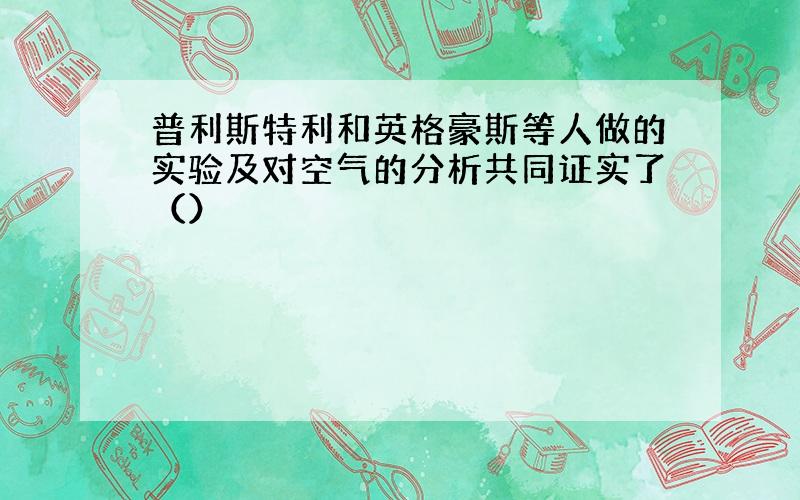 普利斯特利和英格豪斯等人做的实验及对空气的分析共同证实了（）

ABC

Back to School